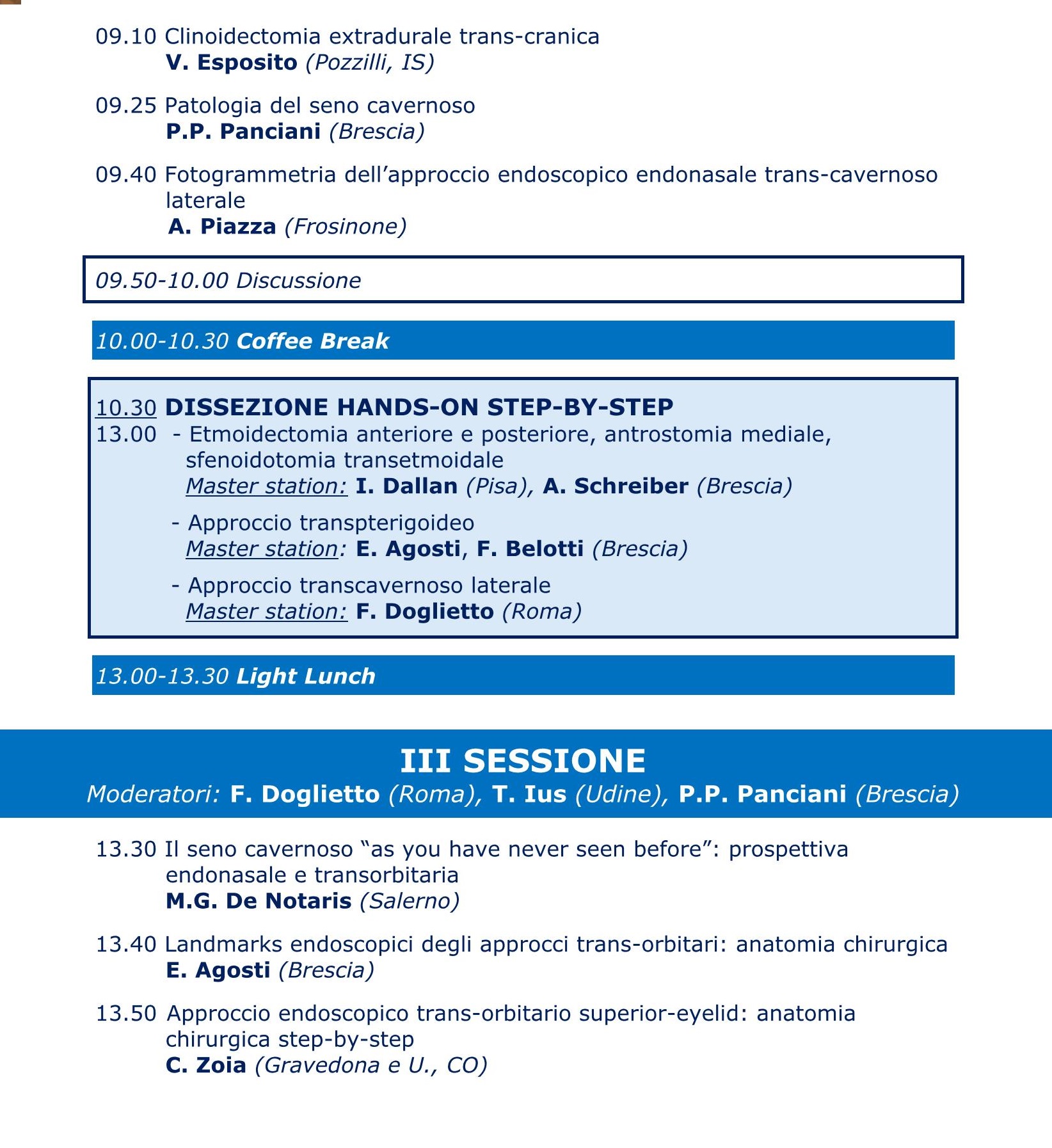 09.10 Clinoidectomia extradurale trans-cranica
V. Esposito (Pozzilli, IS)

09.25 Patologia del seno cavernoso
P.P. Panciani (Brescia)

09.40 Fotogrammetria dell'approccio endoscopico endonasale trans-cavernoso laterale
A. Piazza (Frosinone)

09.50-10.00 Discussione

10.00-10.30 Coffee Break

10.30 DISSEZIONE HANDS-ON STEP-BY-STEP
13.00 - Etmoidectomia anteriore e posteriore, antrostomia mediale, sfenoidotomia transetmoidale
Master station: I. Dallan (Pisa), A. Schreiber (Brescia)

- Approccio transpterigoideo
Master station: E. Agosti, F. Belotti (Brescia)

- Approccio transcavernoso laterale
Master station: F. Doglietto (Roma)

13.00-13.30 Light Lunch

III SESSIONE
Moderatori: F. Doglietto (Roma), T. Ius (Udine), P.P. Panciani (Brescia)

13.30 Il seno cavernoso "as you have never seen before": prospettiva endonasale e transorbitaria
M.G. De Notaris (Salerno)

13.40 Landmarks endoscopici degli approcci trans-orbitari: anatomia chirurgica
E. Agosti (Brescia)

13.50 Approccio endoscopico trans-orbitario superior-eyelid: anatomia chirurgica step-by-step
C. Zoia (Gravedona e U., CO)